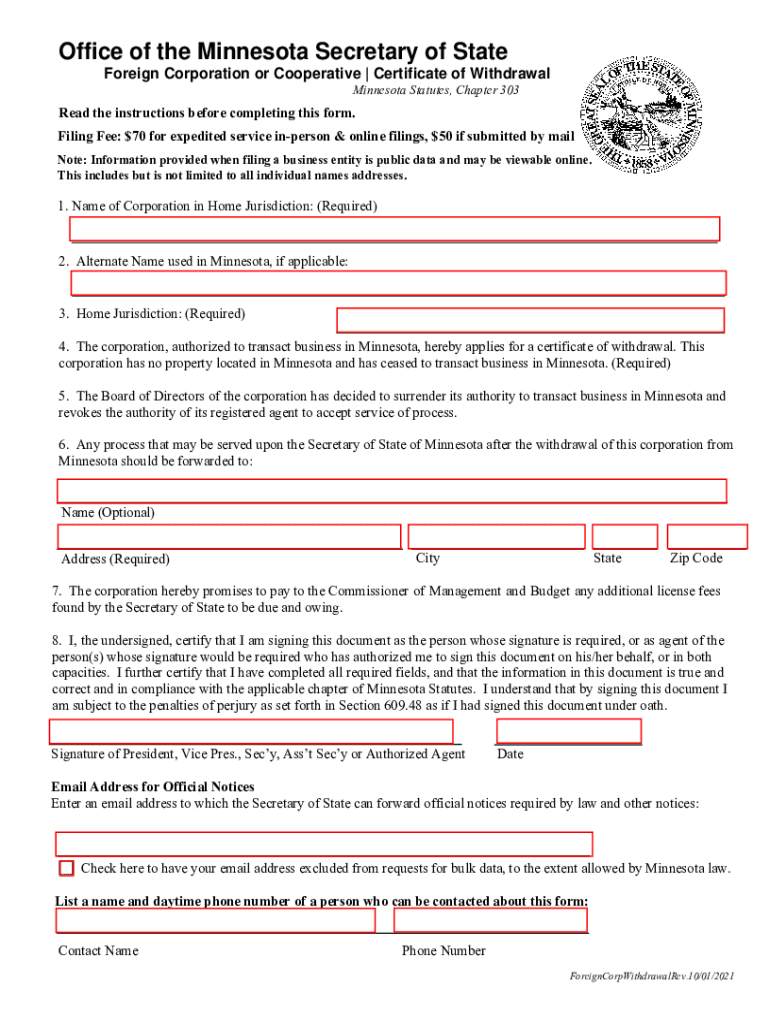 Office of the Minnesota Secretary of State
Foreign Corporation or Cooperative | Certificate of Withdrawal
Minnesota Statutes, Chapter 303

THE GREAT SEAL OF THE STATE OF MINNESOTA 1858

Read the instructions before completing this form.
Filing Fee: $70 for expedited service in-person & online filings, $50 if submitted by mail

Note: Information provided when filing a business entity is public data and may be viewable online. This includes but is not limited to all individual names addresses.

1. Name of Corporation in Home Jurisdiction: (Required)

2. Alternate Name used in Minnesota, if applicable:

3. Home Jurisdiction: (Required)

4. The corporation, authorized to transact business in Minnesota, hereby applies for a certificate of withdrawal. This corporation has no property located in Minnesota and has ceased to transact business in Minnesota. (Required)

5. The Board of Directors of the corporation has decided to surrender its authority to transact business in Minnesota and revokes the authority of its registered agent to accept service of process.

6. Any process that may be served upon the Secretary of State of Minnesota after the withdrawal of this corporation from Minnesota should be forwarded to:

Name (Optional)

Address (Required) City State Zip Code

7. The corporation hereby promises to pay to the Commissioner of Management and Budget any additional license fees found by the Secretary of State to be due and owing.

8. I, the undersigned, certify that I am signing this document as the person whose signature is required, or as agent of the person(s) whose signature would be required who has authorized me to sign this document on his/her behalf, or in both capacities. I further certify that I have completed all required fields, and that the information in this document is true and correct and in compliance with the applicable chapter of Minnesota Statutes. I understand that by signing this document I am subject to the penalties of perjury as set forth in Section 609.48 as if I had signed this document under oath.

Signature of President, Vice Pres., Sec'y, Ass't Sec'y or Authorized Agent Date

Email Address for Official Notices
Enter an email address to which the Secretary of State can forward official notices required by law and other notices:

Check here to have your email address excluded from requests for bulk data, to the extent allowed by Minnesota law.

List a name and daytime phone number of a person who can be contacted about this form:

Contact Name Phone Number

ForeignCorpWithdrawalRev.10/01/2021